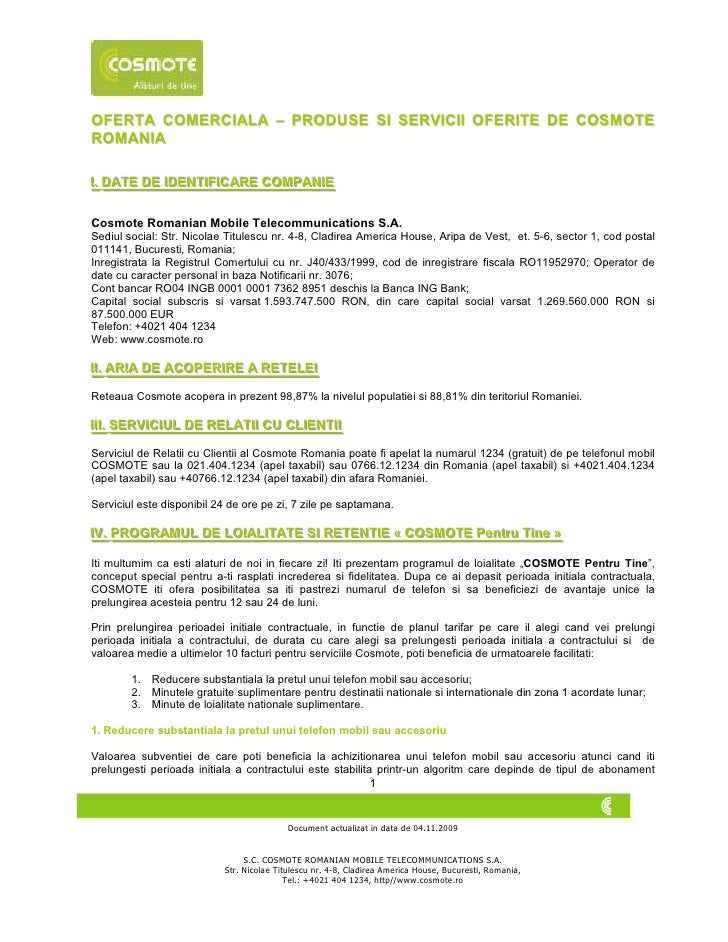 COSMOTE
Alaturi de tine

OFERTA COMERCIALA – PRODUSE SI SERVICII OFERITE DE COSMOTE ROMANIA

I. DATE DE IDENTIFICARE COMPANIE

Cosmote Romanian Mobile Telecommunications S.A.
Sediul social: Str. Nicolae Titulescu nr. 4-8, Cladirea America House, Aripa de Vest, et. 5-6, sector 1, cod postal 011141, Bucuresti, Romania;
Inregistrata la Registrul Comertului cu nr. J40/433/1999, cod de inregistrare fiscala RO11952970; Operator de date cu caracter personal in baza Notificarii nr. 3076;
Cont bancar RO04 INGB 0001 0001 7362 8951 deschis la Banca ING Bank;
Capital social subscris si varsat 1.593.747.500 RON, din care capital social varsat 1.269.560.000 RON si 87.500.000 EUR
Telefon: +4021 404 1234
Web: www.cosmote.ro

II. ARIA DE ACOPERIRE A RETELEI

Reteaua Cosmote acopera in prezent 98,87% la nivelul populatiei si 88,81% din teritoriul Romaniei.

III. SERVICIUL DE RELATII CU CLIENTII

Serviciul de Relatii cu Clientii al Cosmote Romania poate fi apelat la numarul 1234 (gratuit) de pe telefonul mobil COSMOTE sau la 021.404.1234 (apel taxabil) sau 0766.12.1234 din Romania (apel taxabil) si +4021.404.1234 (apel taxabil) sau +40766.12.1234 (apel taxabil) din afara Romaniei.

Serviciul este disponibil 24 de ore pe zi, 7 zile pe saptamana.

IV. PROGRAMUL DE LOIALITATE SI RETENTIE « COSMOTE Pentru Tine »

Iti multumim ca esti alaturi de noi in fiecare zi! Iti prezentam programul de loialitate „COSMOTE Pentru Tine", conceput special pentru a-ti rasplati increderea si fidelitatea. Dupa ce ai depasit perioada initiala contractuala, COSMOTE iti ofera posibilitatea sa iti pastrezi numarul de telefon si sa beneficiezi de avantaje unice la prelungirea acesteia pentru 12 sau 24 de luni.

Prin prelungirea perioadei initiale contractuale, in functie de planul tarifar pe care il alegi cand vei prelungi perioada initiala a contractului, de durata cu care alegi sa prelungesti perioada initiala a contractului si de valoarea medie a ultimelor 10 facturi pentru serviciile Cosmote, poti beneficia de urmatoarele facilitati:

1. Reducere substantiala la pretul unui telefon mobil sau accesoriu;
2. Minutele gratuite suplimentare pentru destinatii nationale si internationale din zona 1 acordate lunar;
3. Minute de loialitate nationale suplimentare.

1. Reducere substantiala la pretul unui telefon mobil sau accesoriu

Valoarea subventiei de care poti beneficia la achizitionarea unui telefon mobil sau accesoriu atunci cand iti prelungesti perioada initiala a contractului este stabilita printr-un algoritm care depinde de tipul de abonament
1

Document actualizat in data de 04.11.2009

S.C. COSMOTE ROMANIAN MOBILE TELECOMMUNICATIONS S.A.
Str. Nicolae Titulescu nr. 4-8, Cladirea America House, Bucuresti, Romania,
Tel.: +4021 404 1234, http//www.cosmote.ro